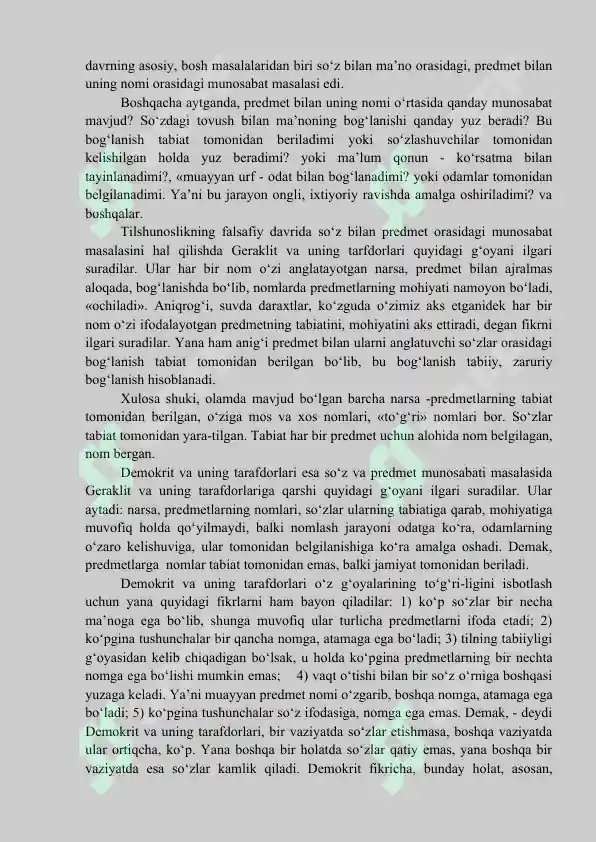 davrning asosiy, bosh masalalaridan biri so‘z bilan ma’no orasidagi, predmet bilan uning nomi orasidagi munosabat masalasi edi.

Boshqacha aytganda, predmet bilan uning nomi o‘rtasida qanday munosabat mavjud? So‘zdagi tovush bilan ma’noning bog‘lanishi qanday yuz beradi? Bu bog‘lanish tabiat tomonidan beriladimi yoki so‘zlashuvchilar tomonidan kelishilgan holda yuz beradimi? yoki ma’lum qonun - ko‘rsatma bilan tayinlanadimi?, «muayyan urf - odat bilan bog‘lanadimi? yoki odamlar tomonidan belgilanadimi. Ya’ni bu jarayon ongli, ixtiyoriy ravishda amalga oshiriladimi? va boshqalar.

Tilshunoslikning falsafiy davrida so‘z bilan predmet orasidagi munosabat masalasini hal qilishda Geraklit va uning tarfdorlari quyidagi g‘oyani ilgari suradilar. Ular har bir nom o‘zi anglatayotgan narsa, predmet bilan ajralmas aloqada, bog‘lanishda bo‘lib, nomlarda predmetlarning mohiyati namoyon bo‘ladi, «ochiladi». Aniqrog‘i, suvda daraxtlar, ko‘zguda o‘zimiz aks etganidek har bir nom o‘zi ifodalayotgan predmetning tabiatini, mohiyatini aks ettiradi, degan fikrni ilgari suradilar. Yana ham anig‘i predmet bilan ularni anglatuvchi so‘zlar orasidagi bog‘lanish tabiat tomonidan berilgan bo‘lib, bu bog‘lanish tabiiy, zaruriy bog‘lanish hisoblanadi.

Xulosa shuki, olamda mavjud bo‘lgan barcha narsa -predmetlarning tabiat tomonidan berilgan, o‘ziga mos va xos nomlari, «to‘g‘ri» nomlari bor. So‘zlar tabiat tomonidan yara-tilgan. Tabiat har bir predmet uchun alohida nom belgilagan, nom bergan.

Demokrit va uning tarafdorlari esa so‘z va predmet munosabati masalasida Geraklit va uning tarafdorlariga qarshi quyidagi g‘oyani ilgari suradilar. Ular aytadi: narsa, predmetlarning nomlari, so‘zlar ularning tabiatiga qarab, mohiyatiga muvofiq holda qo‘yilmaydi, balki nomlash jarayoni odatga ko‘ra, odamlarning o‘zaro kelishuviga, ular tomonidan belgilanishiga ko‘ra amalga oshadi. Demak, predmetlarga nomlar tabiat tomonidan emas, balki jamiyat tomonidan beriladi.

Demokrit va uning tarafdorlari o‘z g‘oyalarining to‘g‘ri-ligini isbotlash uchun yana quyidagi fikrlarni ham bayon qiladilar: 1) ko‘p so‘zlar bir necha ma’noga ega bo‘lib, shunga muvofiq ular turlicha predmetlarni ifoda etadi; 2) ko‘pgina tushunchalar bir qancha nomga, atamaga ega bo‘ladi; 3) tilning tabiiyligi g‘oyasidan kelib chiqadigan bo‘lsak, u holda ko‘pgina predmetlarning bir nechta nomga ega bo‘lishi mumkin emas; 4) vaqt o‘tishi bilan bir so‘z o‘rniga boshqasi yuzaga keladi. Ya’ni muayyan predmet nomi o‘zgarib, boshqa nomga, atamaga ega bo‘ladi; 5) ko‘pgina tushunchalar so‘z ifodasiga, nomga ega emas. Demak, - deydi Demokrit va uning tarafdorlari, bir vaziyatda so‘zlar etishmasa, boshqa vaziyatda ular ortiqcha, ko‘p. Yana boshqa bir holatda so‘zlar qatiy emas, yana boshqa bir vaziyatda esa so‘zlar kamlik qiladi. Demokrit fikricha, bunday holat, asosan,